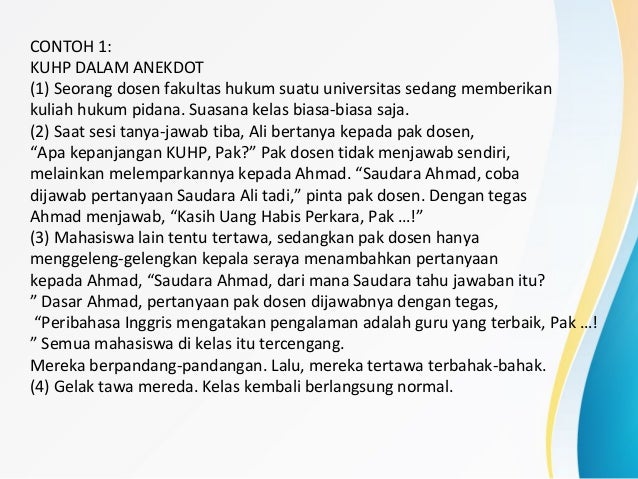 CONTOH 1:
KUHP DALAM ANEKDOT
(1) Seorang dosen fakultas hukum suatu universitas sedang memberikan kuliah hukum pidana. Suasana kelas biasa-biasa saja.
(2) Saat sesi tanya-jawab tiba, Ali bertanya kepada pak dosen, “Apa kepanjangan KUHP, Pak?” Pak dosen tidak menjawab sendiri, melainkan melemparkannya kepada Ahmad. “Saudara Ahmad, coba dijawab pertanyaan Saudara Ali tadi,” pinta pak dosen. Dengan tegas Ahmad menjawab, “Kasih Uang Habis Perkara, Pak ...!”
(3) Mahasiswa lain tentu tertawa, sedangkan pak dosen hanya menggeleng-gelengkan kepala seraya menambahkan pertanyaan kepada Ahmad, “Saudara Ahmad, dari mana Saudara tahu jawaban itu? ” Dasar Ahmad, pertanyaan pak dosen dijawabnya dengan tegas, “Peribahasa Inggris mengatakan pengalaman adalah guru yang terbaik, Pak ...! ” Semua mahasiswa di kelas itu tercengang.
Mereka berpandang-pandangan. Lalu, mereka tertawa terbahak-bahak.
(4) Gelak tawa mereda. Kelas kembali berlangsung normal.